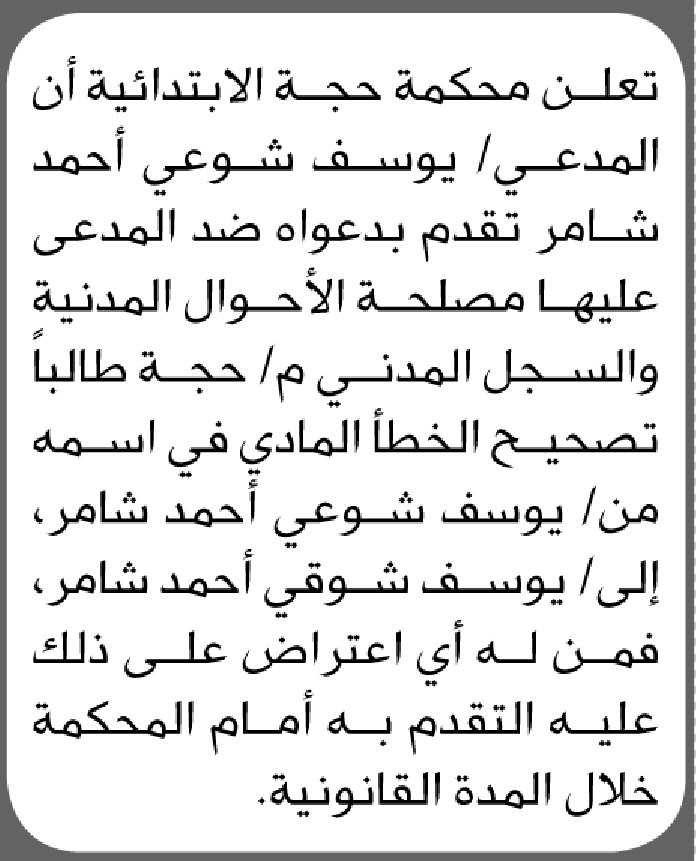 تعلن محكمة حجة الابتدائية أن المدعي/ يوسف شوعي أحمد شامر تقدم بدعواه ضد المدعى عليها مصلحة الأحوال المدنية والسجل المدني م/ حجة طالباً تصحيح الخطأ المادي في اسمه من/ يوسف شوعي أحمد شامر، إلى/ يوسف شوقي أحمد شامر، فمن له أي اعتراض على ذلك عليه التقدم به أمام المحكمة خلال المدة القانونية.